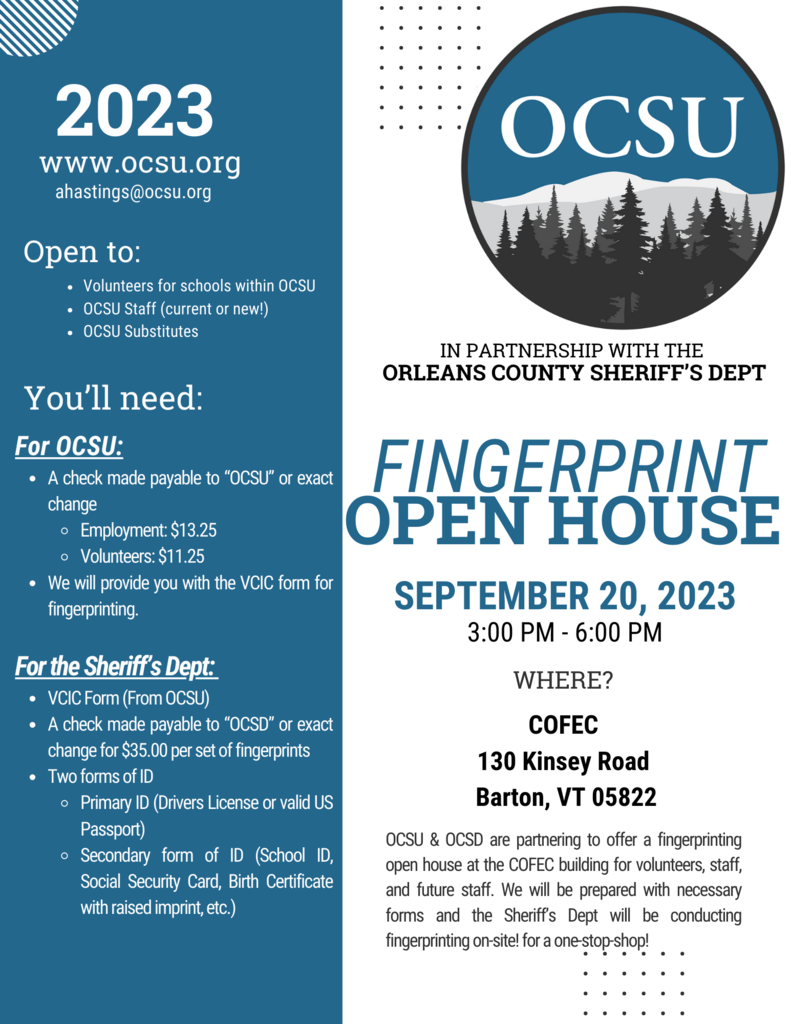 2023
www.ocsu.org
ahastings@ocsu.org

Open to:

- Volunteers for schools within OCSU
- OCSU Staff (current or new!)
- OCSU Substitutes

You'll need:

For OCSU:

- A check made payable to "OCSU" or exact change
  - Employment: $13.25
  - Volunteers: $11.25
- We will provide you with the VCIC form for fingerprinting.

For the Sheriff's Dept:

- VCIC Form (From OCSU)
- A check made payable to "OCSD" or exact change for $35.00 per set of fingerprints
- Two forms of ID
  - Primary ID (Drivers License or valid US Passport)
  - Secondary form of ID (School ID, Social Security Card, Birth Certificate with raised imprint, etc.)

OCSU

IN PARTNERSHIP WITH THE
ORLEANS COUNTY SHERIFF'S DEPT

FINGERPRINT
OPEN HOUSE

SEPTEMBER 20, 2023
3:00 PM - 6:00 PM

WHERE?

COFEC
130 Kinsey Road
Barton, VT 05822

OCSU & OCSD are partnering to offer a fingerprinting open house at the COFEC building for volunteers, staff, and future staff. We will be prepared with necessary forms and the Sheriff's Dept will be conducting fingerprinting on-site! for a one-stop-shop!